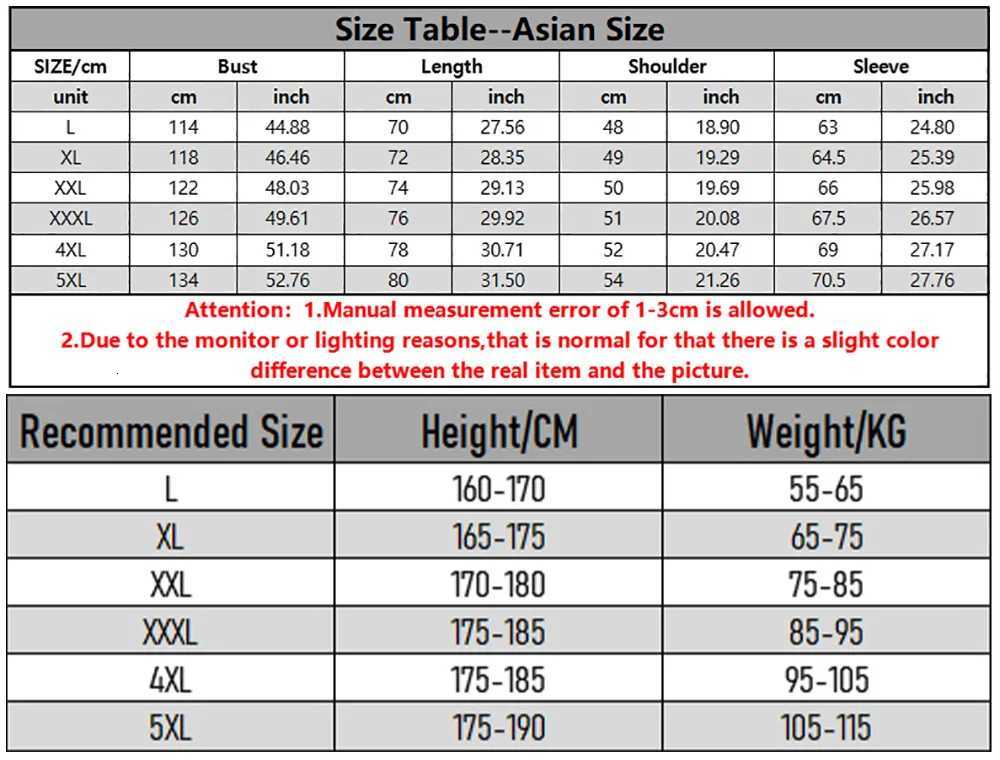 Size Table--Asian Size

| SIZE/cm | Bust | | Length | | Shoulder | | Sleeve | |
|---|---|---|---|---|---|---|---|---|
| unit | cm | inch | cm | inch | cm | inch | cm | inch |
| L | 114 | 44.88 | 70 | 27.56 | 48 | 18.90 | 63 | 24.80 |
| XL | 118 | 46.46 | 72 | 28.35 | 49 | 19.29 | 64.5 | 25.39 |
| XXL | 122 | 48.03 | 74 | 29.13 | 50 | 19.69 | 66 | 25.98 |
| XXXL | 126 | 49.61 | 76 | 29.92 | 51 | 20.08 | 67.5 | 26.57 |
| 4XL | 130 | 51.18 | 78 | 30.71 | 52 | 20.47 | 69 | 27.17 |
| 5XL | 134 | 52.76 | 80 | 31.50 | 54 | 21.26 | 70.5 | 27.76 |

Attention: 1.Manual measurement error of 1-3cm is allowed.
2.Due to the monitor or lighting reasons,that is normal for that there is a slight color difference between the real item and the picture.

| Recommended Size | Height/CM | Weight/KG |
|---|---|---|
| L | 160-170 | 55-65 |
| XL | 165-175 | 65-75 |
| XXL | 170-180 | 75-85 |
| XXXL | 175-185 | 85-95 |
| 4XL | 175-185 | 95-105 |
| 5XL | 175-190 | 105-115 |